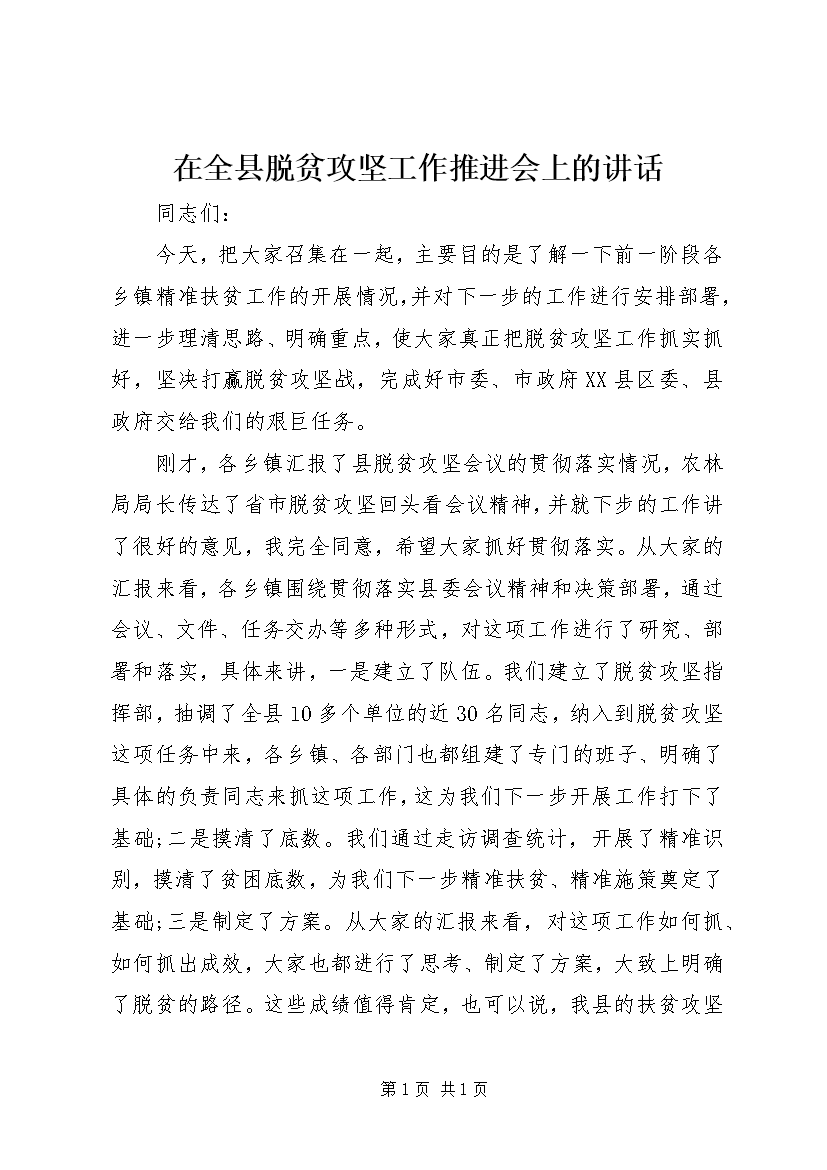 在全县脱贫攻坚工作推进会上的讲话

同志们：

今天，把大家召集在一起，主要目的是了解一下前一阶段各乡镇精准扶贫工作的开展情况,并对下一步的工作进行安排部署，进一步理清思路、明确重点，使大家真正把脱贫攻坚工作抓实抓好，坚决打赢脱贫攻坚战，完成好市委、市政府XX县区委、县政府交给我们的艰巨任务。

刚才，各乡镇汇报了县脱贫攻坚会议的贯彻落实情况，农林局局长传达了省市脱贫攻坚回头看会议精神，并就下步的工作讲了很好的意见，我完全同意，希望大家抓好贯彻落实。从大家的汇报来看，各乡镇围绕贯彻落实县委会议精神和决策部署，通过会议、文件、任务交办等多种形式，对这项工作进行了研究、部署和落实，具体来讲，一是建立了队伍。我们建立了脱贫攻坚指挥部，抽调了全县10多个单位的近30名同志，纳入到脱贫攻坚这项任务中来，各乡镇、各部门也都组建了专门的班子、明确了具体的负责同志来抓这项工作，这为我们下一步开展工作打下了基础;二是摸清了底数。我们通过走访调查统计，开展了精准识别，摸清了贫困底数，为我们下一步精准扶贫、精准施策奠定了基础;三是制定了方案。从大家的汇报来看，对这项工作如何抓、如何抓出成效，大家也都进行了思考、制定了方案，大致上明确了脱贫的路径。这些成绩值得肯定，也可以说，我县的扶贫攻坚

第1页 共1页